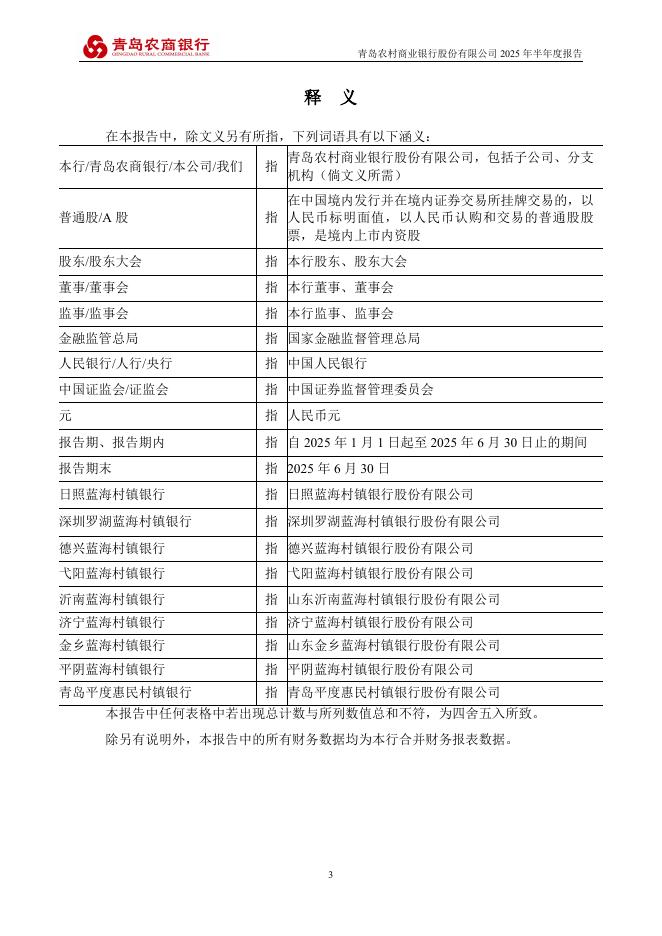 青岛农商银行
QINGDAO RURAL COMMERCIAL BANK
青岛农村商业银行股份有限公司 2025 年半年度报告

释 义

在本报告中，除文义另有所指，下列词语具有以下涵义：

| | | |
|---|---|---|
| 本行/青岛农商银行/本公司/我们 | 指 | 青岛农村商业银行股份有限公司，包括子公司、分支机构（倘文义所需） |
| 普通股/A 股 | 指 | 在中国境内发行并在境内证券交易所挂牌交易的，以人民币标明面值，以人民币认购和交易的普通股股票，是境内上市内资股 |
| 股东/股东大会 | 指 | 本行股东、股东大会 |
| 董事/董事会 | 指 | 本行董事、董事会 |
| 监事/监事会 | 指 | 本行监事、监事会 |
| 金融监管总局 | 指 | 国家金融监督管理总局 |
| 人民银行/人行/央行 | 指 | 中国人民银行 |
| 中国证监会/证监会 | 指 | 中国证券监督管理委员会 |
| 元 | 指 | 人民币元 |
| 报告期、报告期内 | 指 | 自 2025 年 1 月 1 日起至 2025 年 6 月 30 日止的期间 |
| 报告期末 | 指 | 2025 年 6 月 30 日 |
| 日照蓝海村镇银行 | 指 | 日照蓝海村镇银行股份有限公司 |
| 深圳罗湖蓝海村镇银行 | 指 | 深圳罗湖蓝海村镇银行股份有限公司 |
| 德兴蓝海村镇银行 | 指 | 德兴蓝海村镇银行股份有限公司 |
| 弋阳蓝海村镇银行 | 指 | 弋阳蓝海村镇银行股份有限公司 |
| 沂南蓝海村镇银行 | 指 | 山东沂南蓝海村镇银行股份有限公司 |
| 济宁蓝海村镇银行 | 指 | 济宁蓝海村镇银行股份有限公司 |
| 金乡蓝海村镇银行 | 指 | 山东金乡蓝海村镇银行股份有限公司 |
| 平阴蓝海村镇银行 | 指 | 平阴蓝海村镇银行股份有限公司 |
| 青岛平度惠民村镇银行 | 指 | 青岛平度惠民村镇银行股份有限公司 |

本报告中任何表格中若出现总计数与所列数值总和不符，为四舍五入所致。

除另有说明外，本报告中的所有财务数据均为本行合并财务报表数据。

3